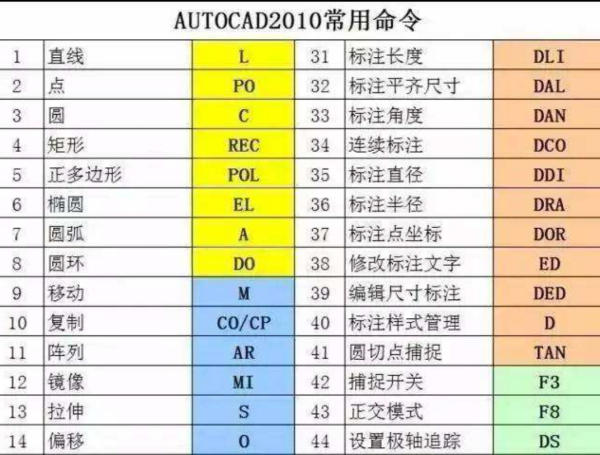 AUTOCAD2010常用命令

| 1 | 直线 | L | 31 | 标注长度 | DLI |
|---|---|---|---|---|---|
| 2 | 点 | PO | 32 | 标注平齐尺寸 | DAL |
| 3 | 圆 | C | 33 | 标注角度 | DAN |
| 4 | 矩形 | REC | 34 | 连续标注 | DCO |
| 5 | 正多边形 | POL | 35 | 标注直径 | DDI |
| 6 | 椭圆 | EL | 36 | 标注半径 | DRA |
| 7 | 圆弧 | A | 37 | 标注点坐标 | DOR |
| 8 | 圆环 | DO | 38 | 修改标注文字 | ED |
| 9 | 移动 | M | 39 | 编辑尺寸标注 | DED |
| 10 | 复制 | CO/CP | 40 | 标注样式管理 | D |
| 11 | 阵列 | AR | 41 | 圆切点捕捉 | TAN |
| 12 | 镜像 | MI | 42 | 捕捉开关 | F3 |
| 13 | 拉伸 | S | 43 | 正交模式 | F8 |
| 14 | 偏移 | O | 44 | 设置极轴追踪 | DS |